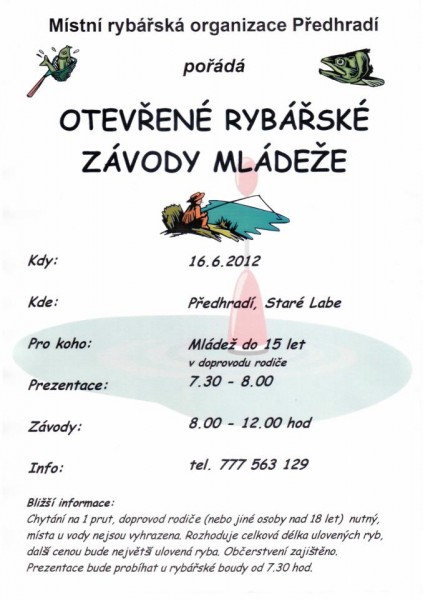 Místní rybářská organizace Předhradí

pořádá

OTEVŘENÉ RYBÁŘSKÉ ZÁVODY MLÁDEŽE

Kdy:
16.6.2012

Kde:
Předhradí, Staré Labe

Pro koho:
Mládež do 15 let
v doprovodu rodiče

Prezentace:
7.30 - 8.00

Závody:
8.00 - 12.00 hod

Info:
tel. 777 563 129

Bližší informace:
Chytání na 1 prut, doprovod rodiče (nebo jiné osoby nad 18 let) nutný, místa u vody nejsou vyhrazena. Rozhoduje celková délka ulovených ryb, další cenou bude největší ulovená ryba. Občerstvení zajištěno. Prezentace bude probíhat u rybářské boudy od 7.30 hod.